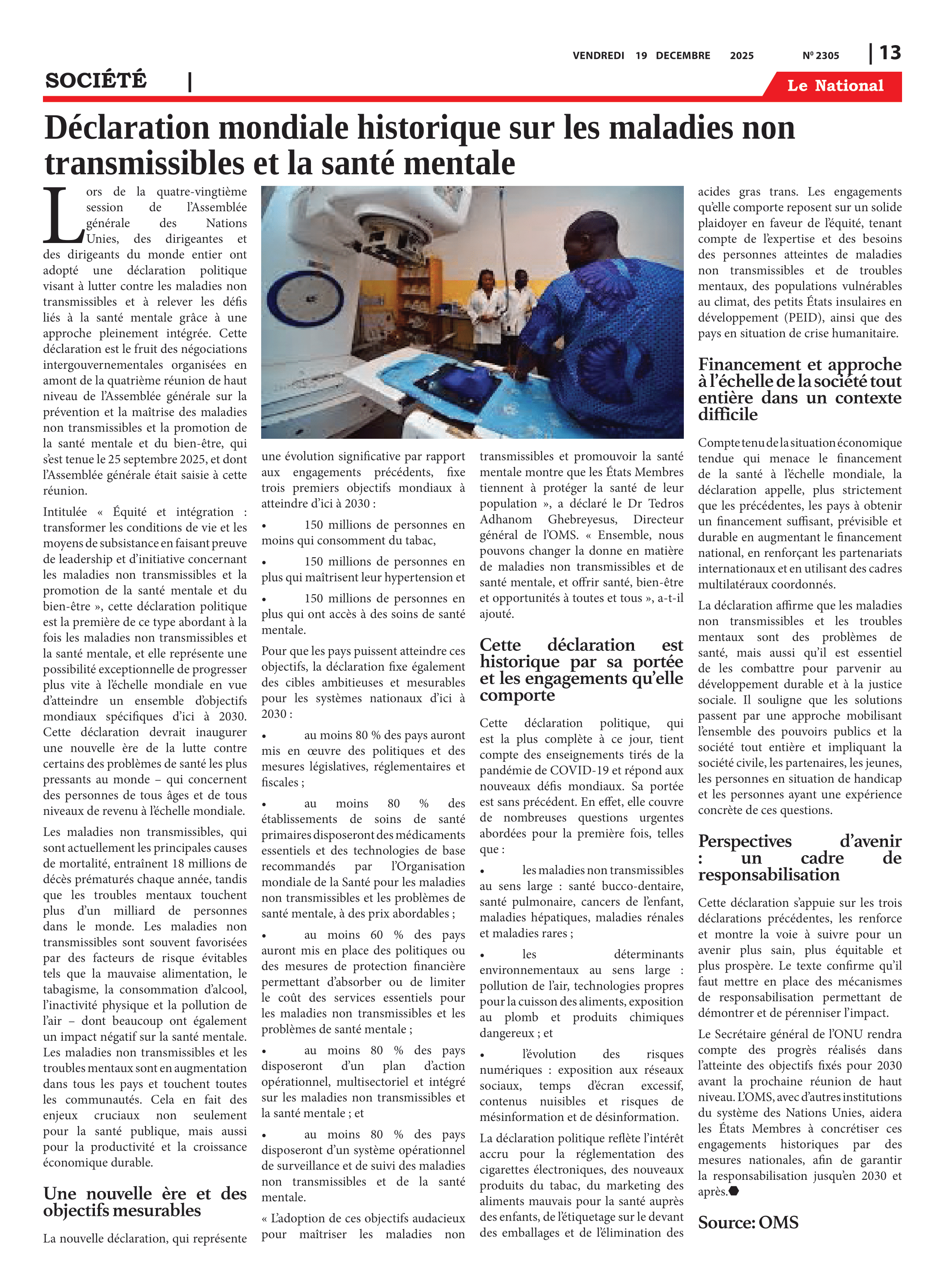 VENDREDI 19 DECEMBRE 2025 Nº 2305 | 13

SOCIÉTÉ |

Le National

Déclaration mondiale historique sur les maladies non transmissibles et la santé mentale

Lors de la quatre-vingtième session de l'Assemblée générale des Nations Unies, des dirigeantes et des dirigeants du monde entier ont adopté une déclaration politique visant à lutter contre les maladies non transmissibles et à relever les défis liés à la santé mentale grâce à une approche pleinement intégrée. Cette déclaration est le fruit des négociations intergouvernementales organisées en amont de la quatrième réunion de haut niveau de l'Assemblée générale sur la prévention et la maîtrise des maladies non transmissibles et la promotion de la santé mentale et du bien-être, qui s'est tenue le 25 septembre 2025, et dont l'Assemblée générale était saisie à cette réunion.

Intitulée « Équité et intégration : transformer les conditions de vie et les moyens de subsistance en faisant preuve de leadership et d'initiative concernant les maladies non transmissibles et la promotion de la santé mentale et du bien-être », cette déclaration politique est la première de ce type abordant à la fois les maladies non transmissibles et la santé mentale, et elle représente une possibilité exceptionnelle de progresser plus vite à l'échelle mondiale en vue d'atteindre un ensemble d'objectifs mondiaux spécifiques d'ici à 2030. Cette déclaration devrait inaugurer une nouvelle ère de la lutte contre certains des problèmes de santé les plus pressants au monde – qui concernent des personnes de tous âges et de tous niveaux de revenu à l'échelle mondiale.

Les maladies non transmissibles, qui sont actuellement les principales causes de mortalité, entraînent 18 millions de décès prématurés chaque année, tandis que les troubles mentaux touchent plus d'un milliard de personnes dans le monde. Les maladies non transmissibles sont souvent favorisées par des facteurs de risque évitables tels que la mauvaise alimentation, le tabagisme, la consommation d'alcool, l'inactivité physique et la pollution de l'air – dont beaucoup ont également un impact négatif sur la santé mentale. Les maladies non transmissibles et les troubles mentaux sont en augmentation dans tous les pays et touchent toutes les communautés. Cela en fait des enjeux cruciaux non seulement pour la santé publique, mais aussi pour la productivité et la croissance économique durable.

Une nouvelle ère et des objectifs mesurables

La nouvelle déclaration, qui représente une évolution significative par rapport aux engagements précédents, fixe trois premiers objectifs mondiaux à atteindre d'ici à 2030 :

• 150 millions de personnes en moins qui consomment du tabac,

• 150 millions de personnes en plus qui maîtrisent leur hypertension et

• 150 millions de personnes en plus qui ont accès à des soins de santé mentale.

Pour que les pays puissent atteindre ces objectifs, la déclaration fixe également des cibles ambitieuses et mesurables pour les systèmes nationaux d'ici à 2030 :

• au moins 80 % des pays auront mis en œuvre des politiques et des mesures législatives, réglementaires et fiscales ;

• au moins 80 % des établissements de soins de santé primaires disposeront des médicaments essentiels et des technologies de base recommandés par l'Organisation mondiale de la Santé pour les maladies non transmissibles et les problèmes de santé mentale, à des prix abordables ;

• au moins 60 % des pays auront mis en place des politiques ou des mesures de protection financière permettant d'absorber ou de limiter le coût des services essentiels pour les maladies non transmissibles et les problèmes de santé mentale ;

• au moins 80 % des pays disposeront d'un plan d'action opérationnel, multisectoriel et intégré sur les maladies non transmissibles et la santé mentale ; et

• au moins 80 % des pays disposeront d'un système opérationnel de surveillance et de suivi des maladies non transmissibles et de la santé mentale.

« L'adoption de ces objectifs audacieux pour maîtriser les maladies non transmissibles et promouvoir la santé mentale montre que les États Membres tiennent à protéger la santé de leur population », a déclaré le Dr Tedros Adhanom Ghebreyesus, Directeur général de l'OMS. « Ensemble, nous pouvons changer la donne en matière de maladies non transmissibles et de santé mentale, et offrir santé, bien-être et opportunités à toutes et tous », a-t-il ajouté.

Cette déclaration est historique par sa portée et les engagements qu'elle comporte

Cette déclaration politique, qui est la plus complète à ce jour, tient compte des enseignements tirés de la pandémie de COVID-19 et répond aux nouveaux défis mondiaux. Sa portée est sans précédent. En effet, elle couvre de nombreuses questions urgentes abordées pour la première fois, telles que :

• les maladies non transmissibles au sens large : santé bucco-dentaire, santé pulmonaire, cancers de l'enfant, maladies hépatiques, maladies rénales et maladies rares ;

• les déterminants environnementaux au sens large : pollution de l'air, technologies propres pour la cuisson des aliments, exposition au plomb et produits chimiques dangereux ; et

• l'évolution des risques numériques : exposition aux réseaux sociaux, temps d'écran excessif, contenus nuisibles et risques de mésinformation et de désinformation.

La déclaration politique reflète l'intérêt accru pour la réglementation des cigarettes électroniques, des nouveaux produits du tabac, du marketing des aliments mauvais pour la santé auprès des enfants, de l'étiquetage sur le devant des emballages et de l'élimination des acides gras trans. Les engagements qu'elle comporte reposent sur un solide plaidoyer en faveur de l'équité, tenant compte de l'expertise et des besoins des personnes atteintes de maladies non transmissibles et de troubles mentaux, des populations vulnérables au climat, des petits États insulaires en développement (PEID), ainsi que des pays en situation de crise humanitaire.

Financement et approche à l'échelle de la société tout entière dans un contexte difficile

Compte tenu de la situation économique tendue qui menace le financement de la santé à l'échelle mondiale, la déclaration appelle, plus strictement que les précédentes, les pays à obtenir un financement suffisant, prévisible et durable en augmentant le financement national, en renforçant les partenariats internationaux et en utilisant des cadres multilatéraux coordonnés.

La déclaration affirme que les maladies non transmissibles et les troubles mentaux sont des problèmes de santé, mais aussi qu'il est essentiel de les combattre pour parvenir au développement durable et à la justice sociale. Il souligne que les solutions passent par une approche mobilisant l'ensemble des pouvoirs publics et la société tout entière et impliquant la société civile, les partenaires, les jeunes, les personnes en situation de handicap et les personnes ayant une expérience concrète de ces questions.

Perspectives d'avenir : un cadre de responsabilisation

Cette déclaration s'appuie sur les trois déclarations précédentes, les renforce et montre la voie à suivre pour un avenir plus sain, plus équitable et plus prospère. Le texte confirme qu'il faut mettre en place des mécanismes de responsabilisation permettant de démontrer et de pérenniser l'impact.

Le Secrétaire général de l'ONU rendra compte des progrès réalisés dans l'atteinte des objectifs fixés pour 2030 avant la prochaine réunion de haut niveau. L'OMS, avec d'autres institutions du système des Nations Unies, aidera les États Membres à concrétiser ces engagements historiques par des mesures nationales, afin de garantir la responsabilisation jusqu'en 2030 et après.

Source: OMS